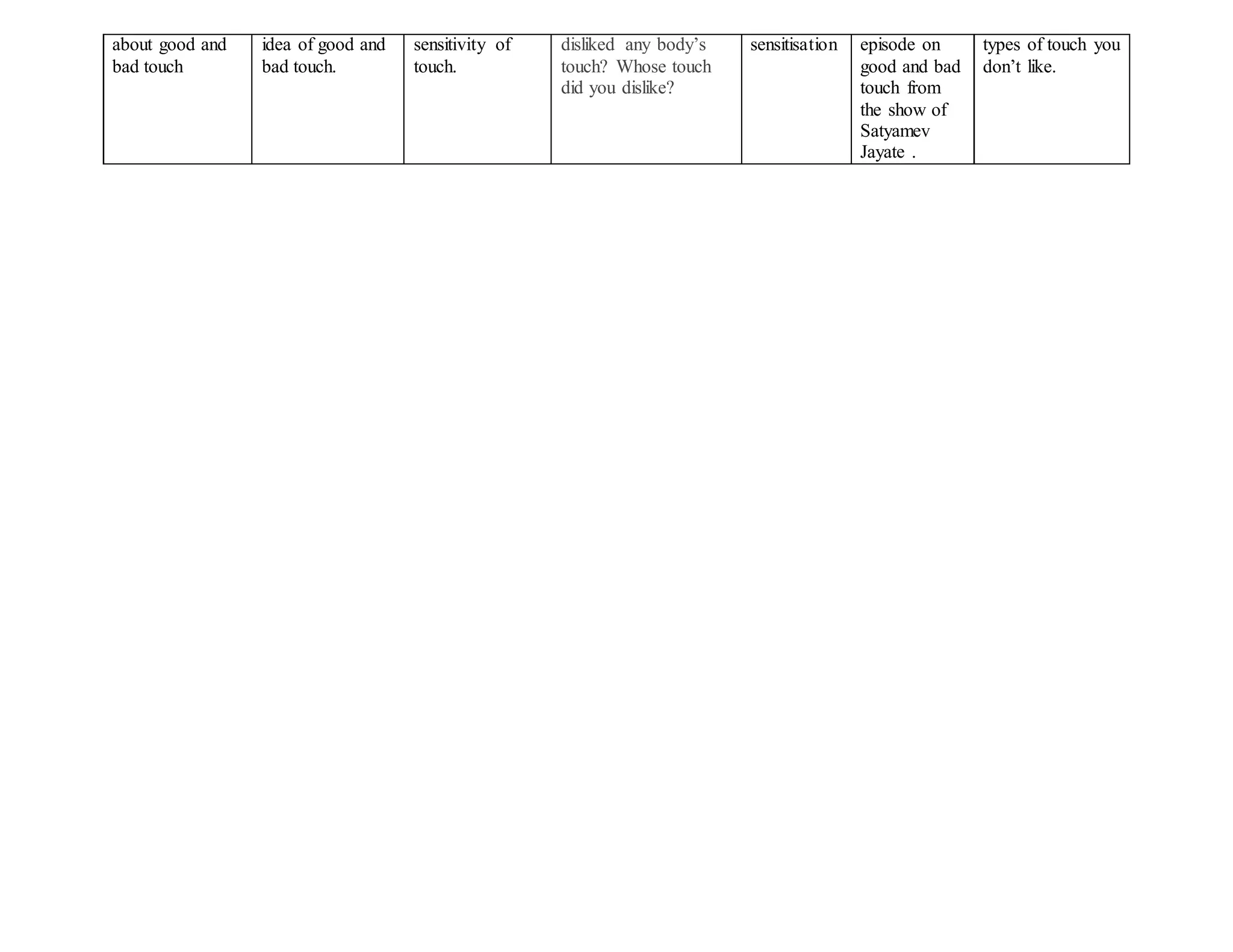 | about good and bad touch | idea of good and bad touch. | sensitivity of touch. | disliked any body's touch? Whose touch did you dislike? | sensitisation | episode on good and bad touch from the show of Satyamev Jayate . | types of touch you don't like. |
|---|---|---|---|---|---|---|